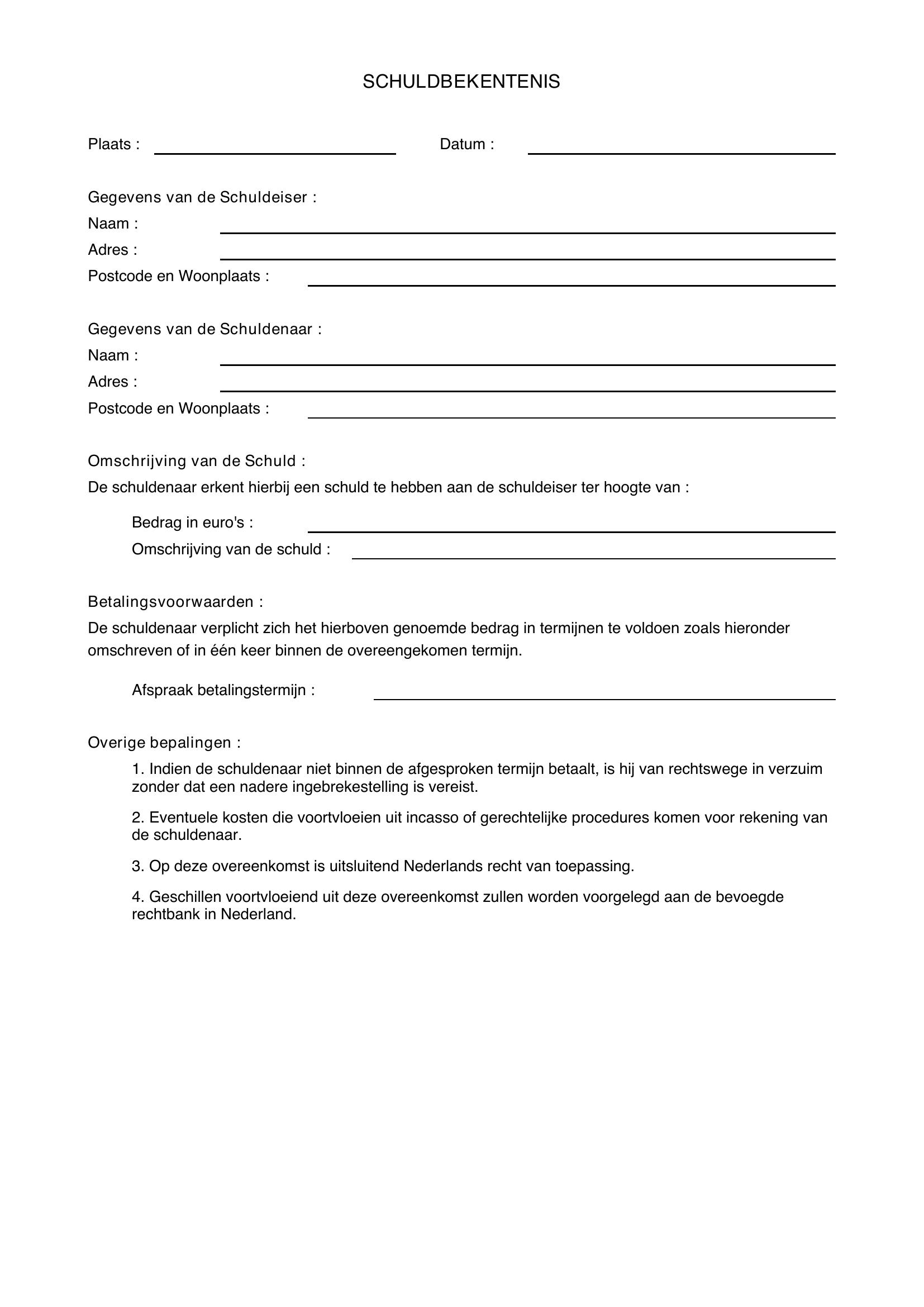 SCHULDBEKENTENIS

Plaats : ____ Datum : ____

Gegevens van de Schuldeiser :
Naam : ____
Adres : ____
Postcode en Woonplaats : ____

Gegevens van de Schuldenaar :
Naam : ____
Adres : ____
Postcode en Woonplaats : ____

Omschrijving van de Schuld :
De schuldenaar erkent hierbij een schuld te hebben aan de schuldeiser ter hoogte van :

Bedrag in euro's : ____
Omschrijving van de schuld : ____

Betalingsvoorwaarden :
De schuldenaar verplicht zich het hierboven genoemde bedrag in termijnen te voldoen zoals hieronder omschreven of in één keer binnen de overeengekomen termijn.

Afspraak betalingstermijn : ____

Overige bepalingen :

1. Indien de schuldenaar niet binnen de afgesproken termijn betaalt, is hij van rechtswege in verzuim zonder dat een nadere ingebrekestelling is vereist.

2. Eventuele kosten die voortvloeien uit incasso of gerechtelijke procedures komen voor rekening van de schuldenaar.

3. Op deze overeenkomst is uitsluitend Nederlands recht van toepassing.

4. Geschillen voortvloeiend uit deze overeenkomst zullen worden voorgelegd aan de bevoegde rechtbank in Nederland.